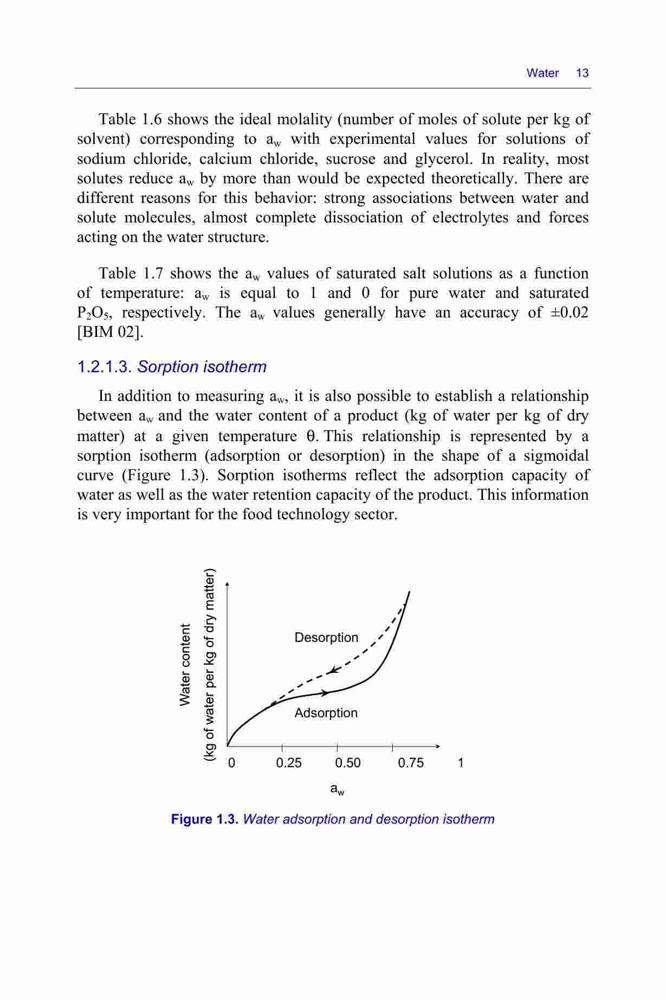 Water 13

Table 1.6 shows the ideal molality (number of moles of solute per kg of solvent) corresponding to $a_w$ with experimental values for solutions of sodium chloride, calcium chloride, sucrose and glycerol. In reality, most solutes reduce $a_w$ by more than would be expected theoretically. There are different reasons for this behavior: strong associations between water and solute molecules, almost complete dissociation of electrolytes and forces acting on the water structure.

Table 1.7 shows the $a_w$ values of saturated salt solutions as a function of temperature: $a_w$ is equal to 1 and 0 for pure water and saturated $P_2O_5$, respectively. The $a_w$ values generally have an accuracy of ±0.02 [BIM 02].

1.2.1.3. Sorption isotherm

In addition to measuring $a_w$, it is also possible to establish a relationship between $a_w$ and the water content of a product (kg of water per kg of dry matter) at a given temperature θ. This relationship is represented by a sorption isotherm (adsorption or desorption) in the shape of a sigmoidal curve (Figure 1.3). Sorption isotherms reflect the adsorption capacity of water as well as the water retention capacity of the product. This information is very important for the food technology sector.

Water content
(kg of water per kg of dry matter)
Desorption
Adsorption
0 0.25 0.50 0.75 1
$a_w$

Figure 1.3. Water adsorption and desorption isotherm